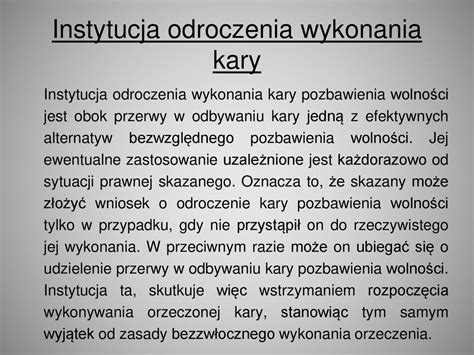 Instytucja odroczenia wykonania kary

Instytucja odroczenia wykonania kary pozbawienia wolności jest obok przerwy w odbywaniu kary jedną z efektywnych alternatyw bezwzględnego pozbawienia wolności. Jej ewentualne zastosowanie uzależnione jest każdorazowo od sytuacji prawnej skazanego. Oznacza to, że skazany może złożyć wniosek o odroczenie kary pozbawienia wolności tylko w przypadku, gdy nie przystąpił on do rzeczywistego jej wykonania. W przeciwnym razie może on ubiegać się o udzielenie przerwy w odbywaniu kary pozbawienia wolności. Instytucja ta, skutkuje więc wstrzymaniem rozpoczęcia wykonywania orzeczonej kary, stanowiąc tym samym wyjątek od zasady bezzwłocznego wykonania orzeczenia.